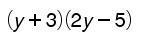 $(y+3)(2y-5)$